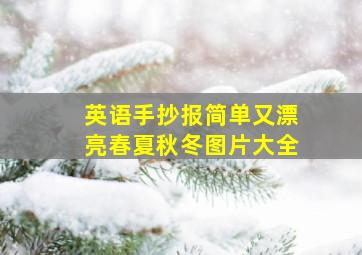 英语手抄报简单又漂亮春夏秋冬图片大全